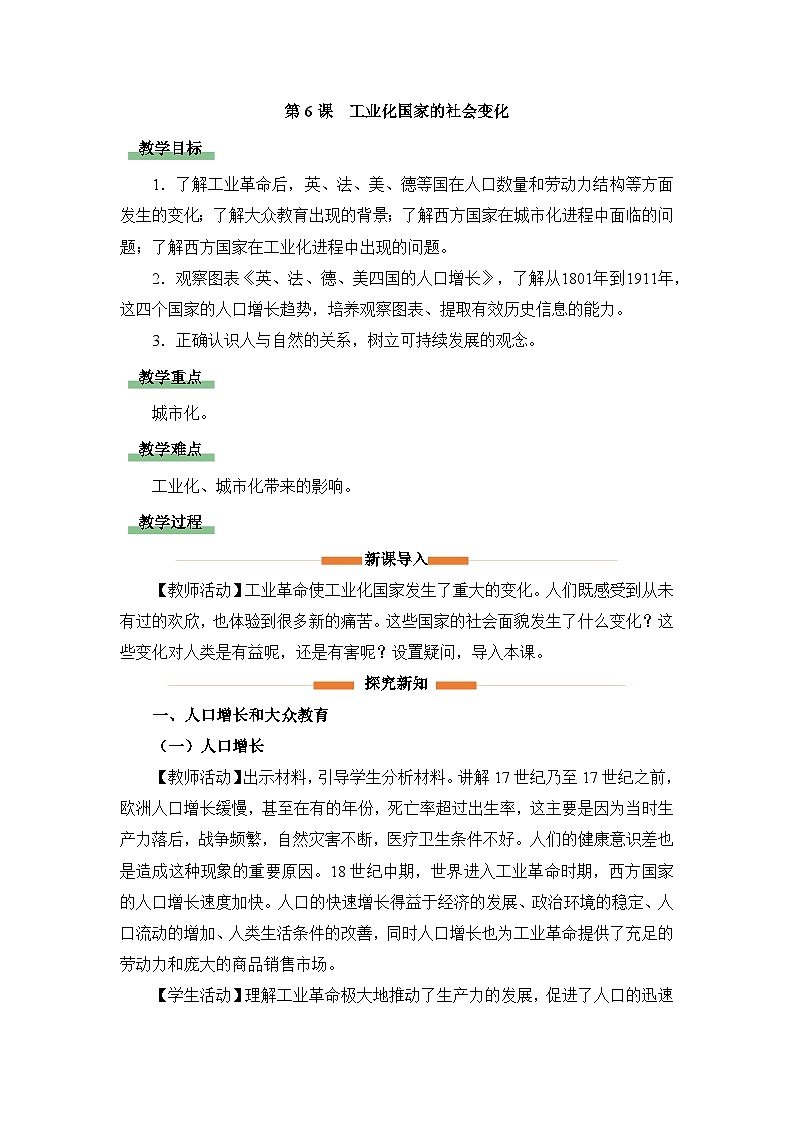 第 6 课　工业化国家的社会变化

教学目标

1．了解工业革命后，英、法、美、德等国在人口数量和劳动力结构等方面发生的变化；了解大众教育出现的背景；了解西方国家在城市化进程中面临的问题；了解西方国家在工业化进程中出现的问题。

2．观察图表《英、法、德、美四国的人口增长》，了解从1801年到1911年，这四个国家的人口增长趋势，培养观察图表、提取有效历史信息的能力。

3．正确认识人与自然的关系，树立可持续发展的观念。

教学重点

城市化。

教学难点

工业化、城市化带来的影响。

教学过程

新课导入

【教师活动】工业革命使工业化国家发生了重大的变化。人们既感受到从未有过的欢欣，也体验到很多新的痛苦。这些国家的社会面貌发生了什么变化？这些变化对人类是有益呢，还是有害呢？设置疑问，导入本课。

探究新知

一、人口增长和大众教育

（一）人口增长

【教师活动】出示材料，引导学生分析材料。讲解 17 世纪乃至 17 世纪之前，欧洲人口增长缓慢，甚至在有的年份，死亡率超过出生率，这主要是因为当时生产力落后，战争频繁，自然灾害不断，医疗卫生条件不好。人们的健康意识差也是造成这种现象的重要原因。18 世纪中期，世界进入工业革命时期，西方国家的人口增长速度加快。人口的快速增长得益于经济的发展、政治环境的稳定、人口流动的增加、人类生活条件的改善，同时人口增长也为工业革命提供了充足的劳动力和庞大的商品销售市场。

【学生活动】理解工业革命极大地推动了生产力的发展，促进了人口的迅速